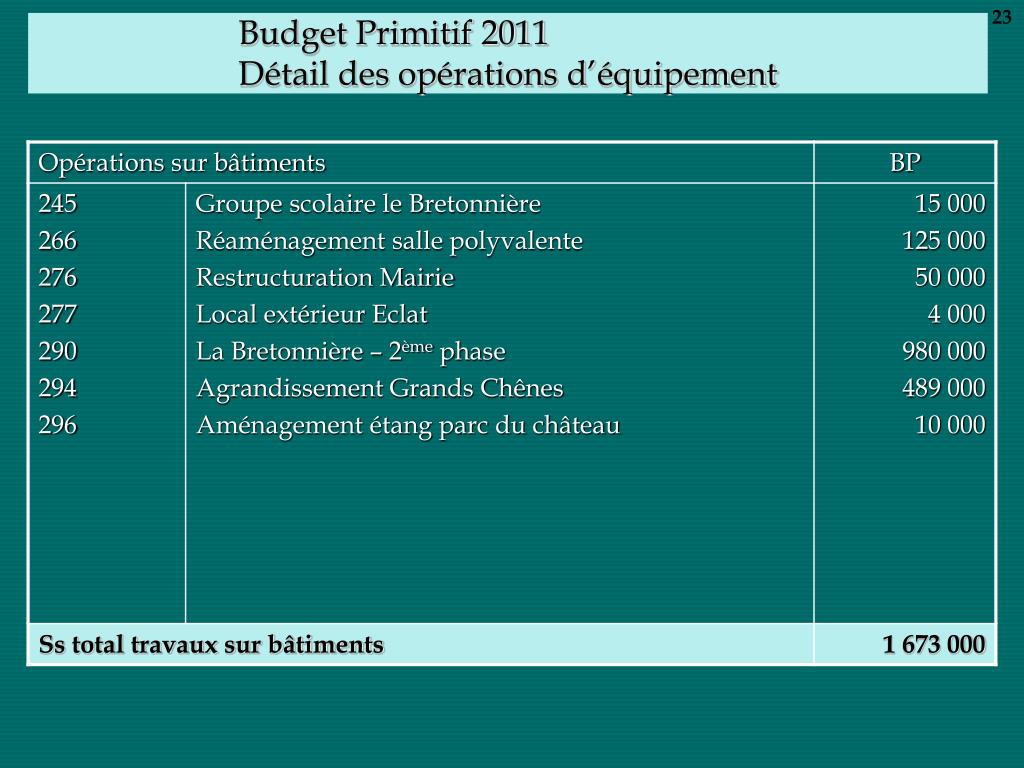 23

Budget Primitif 2011
Détail des opérations d'équipement

| Opérations sur bâtiments | | BP |
|---|---|---|
| 245 | Groupe scolaire le Bretonnière | 15 000 |
| 266 | Réaménagement salle polyvalente | 125 000 |
| 276 | Restructuration Mairie | 50 000 |
| 277 | Local extérieur Eclat | 4 000 |
| 290 | La Bretonnière – 2$^{ème}$ phase | 980 000 |
| 294 | Agrandissement Grands Chênes | 489 000 |
| 296 | Aménagement étang parc du château | 10 000 |
| Ss total travaux sur bâtiments | | 1 673 000 |